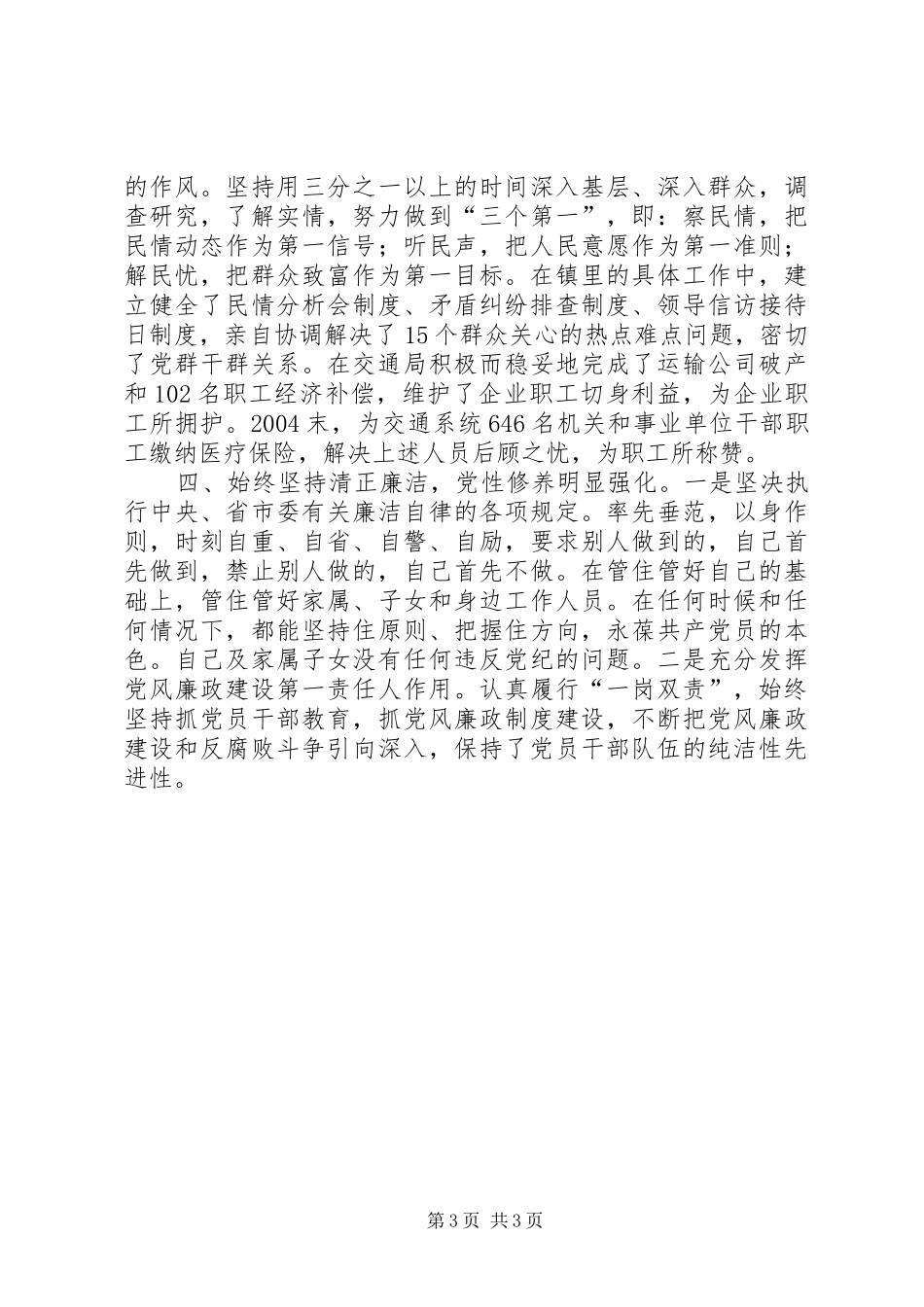 的作风。坚持用三分之一以上的时间深入基层、深入群众，调查研究，了解实情，努力做到“三个第一”，即：察民情，把民情动态作为第一信号；听民声，把人民意愿作为第一准则；解民忧，把群众致富作为第一目标。在镇里的具体工作中，建立健全了民情分析会制度、矛盾纠纷排查制度、领导信访接待日制度，亲自协调解决了15个群众关心的热点难点问题，密切了党群干群关系。在交通局积极而稳妥地完成了运输公司破产和102名职工经济补偿，维护了企业职工切身利益，为企业职工所拥护。2004末，为交通系统646名机关和事业单位干部职工缴纳医疗保险，解决上述人员后顾之忧，为职工所称赞。

四、始终坚持清正廉洁，党性修养明显强化。一是坚决执行中央、省市委有关廉洁自律的各项规定。率先垂范，以身作则，时刻自重、自省、自警、自励，要求别人做到的，自己首先做到，禁止别人做的，自己首先不做。在管住管好自己的基础上，管住管好家属、子女和身边工作人员。在任何时候和任何情况下，都能坚持住原则、把握住方向，永葆共产党员的本色。自己及家属子女没有任何违反党纪的问题。二是充分发挥党风廉政建设第一责任人作用。认真履行“一岗双责”，始终坚持抓党员干部教育，抓党风廉政制度建设，不断把党风廉政建设和反腐败斗争引向深入，保持了党员干部队伍的纯洁性先进性。

第3页 共3页